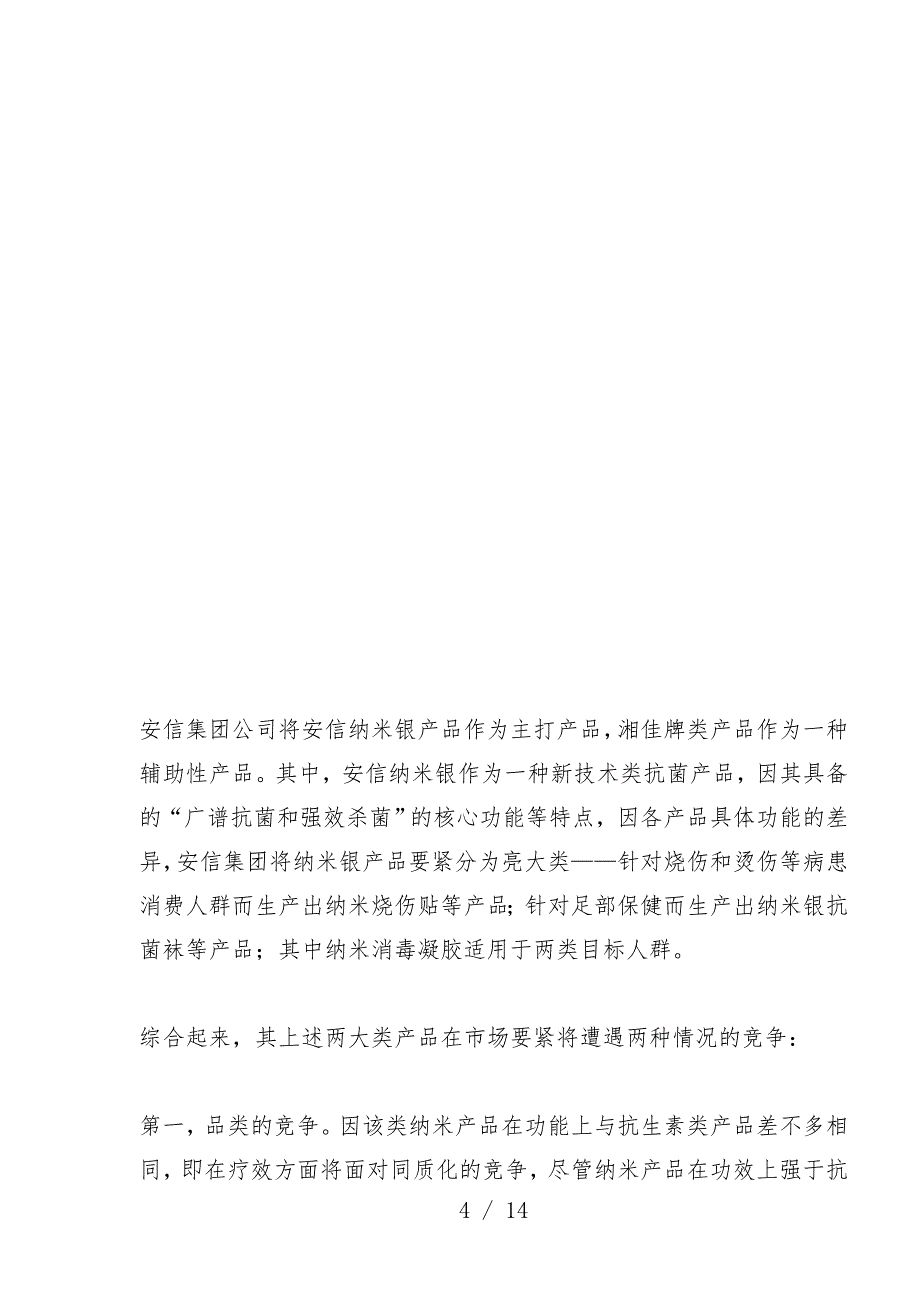 安信集团公司将安信纳米银产品作为主打产品，湘佳牌类产品作为一种辅助性产品。其中，安信纳米银作为一种新技术类抗菌产品，因其具备的“广谱抗菌和强效杀菌”的核心功能等特点，因各产品具体功能的差异，安信集团将纳米银产品要紧分为亮大类——针对烧伤和烫伤等病患消费人群而生产出纳米烧伤贴等产品；针对足部保健而生产出纳米银抗菌袜等产品；其中纳米消毒凝胶适用于两类目标人群。

综合起来，其上述两大类产品在市场要紧将遭遇两种情况的竞争：

第一，品类的竞争。因该类纳米产品在功能上与抗生素类产品差不多相同，即在疗效方面将面对同质化的竞争，尽管纳米产品在功效上强于抗

4 / 14